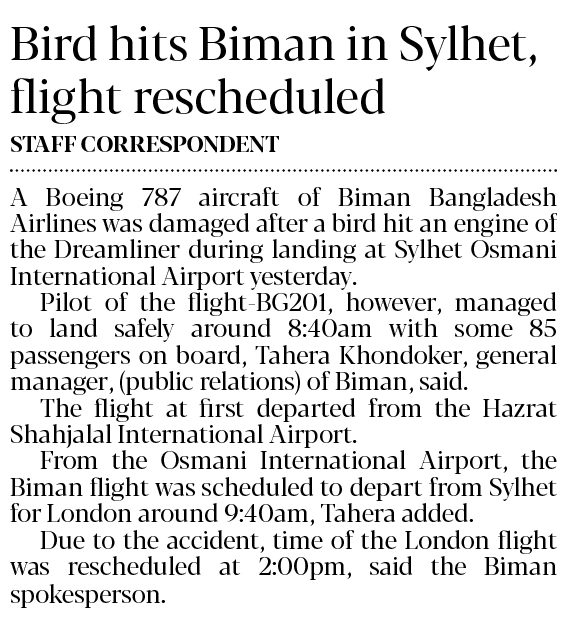 Bird hits Biman in Sylhet, flight rescheduled

STAFF CORRESPONDENT

A Boeing 787 aircraft of Biman Bangladesh Airlines was damaged after a bird hit an engine of the Dreamliner during landing at Sylhet Osmani International Airport yesterday.

Pilot of the flight-BG201, however, managed to land safely around 8:40am with some 85 passengers on board, Tahera Khondoker, general manager, (public relations) of Biman, said.

The flight at first departed from the Hazrat Shahjalal International Airport.

From the Osmani International Airport, the Biman flight was scheduled to depart from Sylhet for London around 9:40am, Tahera added.

Due to the accident, time of the London flight was rescheduled at 2:00pm, said the Biman spokesperson.